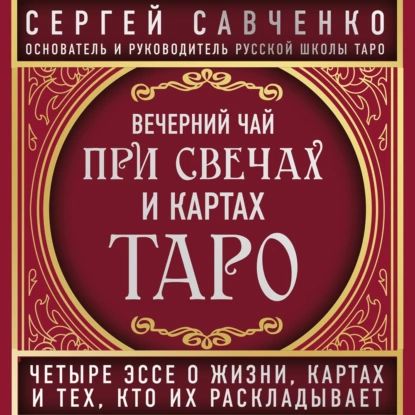 СЕРГЕЙ САВЧЕНКО
ОСНОВАТЕЛЬ И РУКОВОДИТЕЛЬ РУССКОЙ ШКОЛЫ ТАРО

ВЕЧЕРНИЙ ЧАЙ
ПРИ СВЕЧАХ
И КАРТАХ
ТАРО

ЧЕТЫРЕ ЭССЕ О ЖИЗНИ, КАРТАХ И ТЕХ, КТО ИХ РАСКЛАДЫВАЕТ